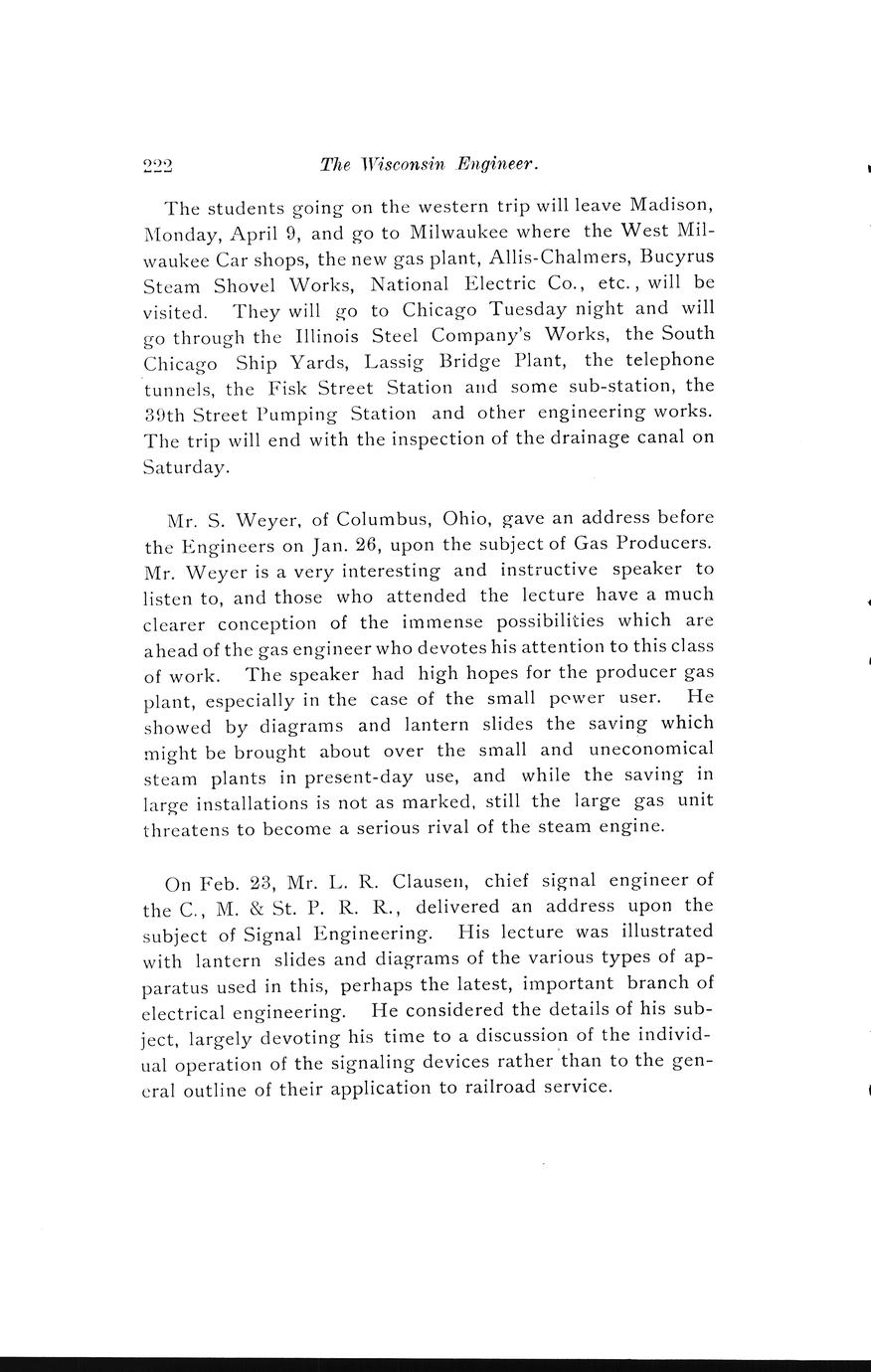 222 The Wisconsin Engineer.

The students going on the western trip will leave Madison, Monday, April 9, and go to Milwaukee where the West Milwaukee Car shops, the new gas plant, Allis-Chalmers, Bucyrus Steam Shovel Works, National Electric Co., etc., will be visited. They will go to Chicago Tuesday night and will go through the Illinois Steel Company's Works, the South Chicago Ship Yards, Lassig Bridge Plant, the telephone tunnels, the Fisk Street Station and some sub-station, the 39th Street Pumping Station and other engineering works. The trip will end with the inspection of the drainage canal on Saturday.

Mr. S. Weyer, of Columbus, Ohio, gave an address before the Engineers on Jan. 26, upon the subject of Gas Producers. Mr. Weyer is a very interesting and instructive speaker to listen to, and those who attended the lecture have a much clearer conception of the immense possibilities which are ahead of the gas engineer who devotes his attention to this class of work. The speaker had high hopes for the producer gas plant, especially in the case of the small power user. He showed by diagrams and lantern slides the saving which might be brought about over the small and uneconomical steam plants in present-day use, and while the saving in large installations is not as marked, still the large gas unit threatens to become a serious rival of the steam engine.

On Feb. 23, Mr. L. R. Clausen, chief signal engineer of the C., M. & St. P. R. R., delivered an address upon the subject of Signal Engineering. His lecture was illustrated with lantern slides and diagrams of the various types of apparatus used in this, perhaps the latest, important branch of electrical engineering. He considered the details of his subject, largely devoting his time to a discussion of the individual operation of the signaling devices rather than to the general outline of their application to railroad service.